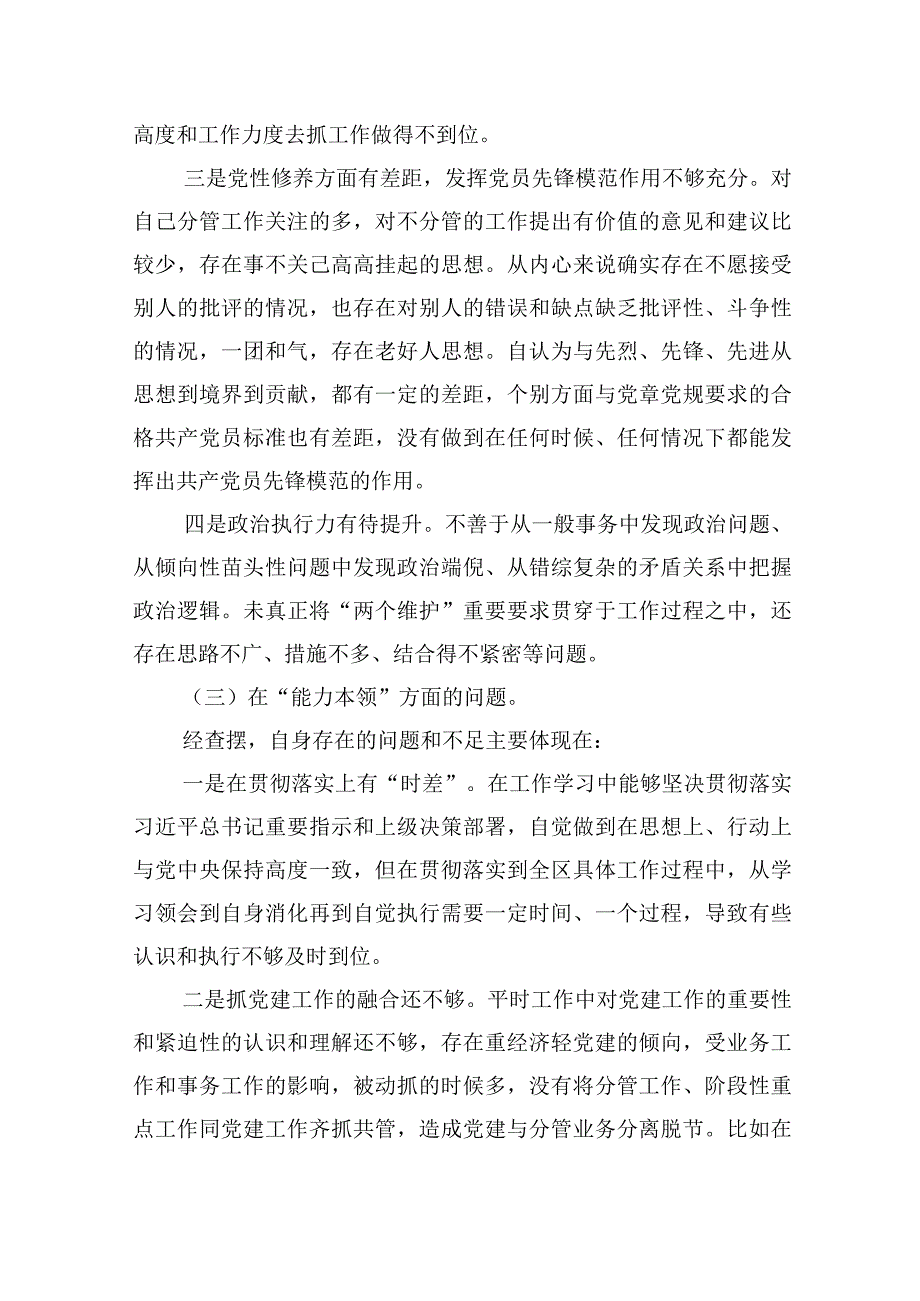 高度和工作力度去抓工作做得不到位。

三是党性修养方面有差距，发挥党员先锋模范作用不够充分。对自己分管工作关注的多，对不分管的工作提出有价值的意见和建议比较少，存在事不关己高高挂起的思想。从内心来说确实存在不愿接受别人的批评的情况，也存在对别人的错误和缺点缺乏批评性、斗争性的情况，一团和气，存在老好人思想。自认为与先烈、先锋、先进从思想到境界到贡献，都有一定的差距，个别方面与党章党规要求的合格共产党员标准也有差距，没有做到在任何时候、任何情况下都能发挥出共产党员先锋模范的作用。

四是政治执行力有待提升。不善于从一般事务中发现政治问题、从倾向性苗头性问题中发现政治端倪、从错综复杂的矛盾关系中把握政治逻辑。未真正将“两个维护”重要要求贯穿于工作过程之中，还存在思路不广、措施不多、结合得不紧密等问题。

（三）在“能力本领”方面的问题。

经查摆，自身存在的问题和不足主要体现在：

一是在贯彻落实上有“时差”。在工作学习中能够坚决贯彻落实习近平总书记重要指示和上级决策部署，自觉做到在思想上、行动上与党中央保持高度一致，但在贯彻落实到全区具体工作过程中，从学习领会到自身消化再到自觉执行需要一定时间、一个过程，导致有些认识和执行不够及时到位。

二是抓党建工作的融合还不够。平时工作中对党建工作的重要性和紧迫性的认识和理解还不够，存在重经济轻党建的倾向，受业务工作和事务工作的影响，被动抓的时候多，没有将分管工作、阶段性重点工作同党建工作齐抓共管，造成党建与分管业务分离脱节。比如在